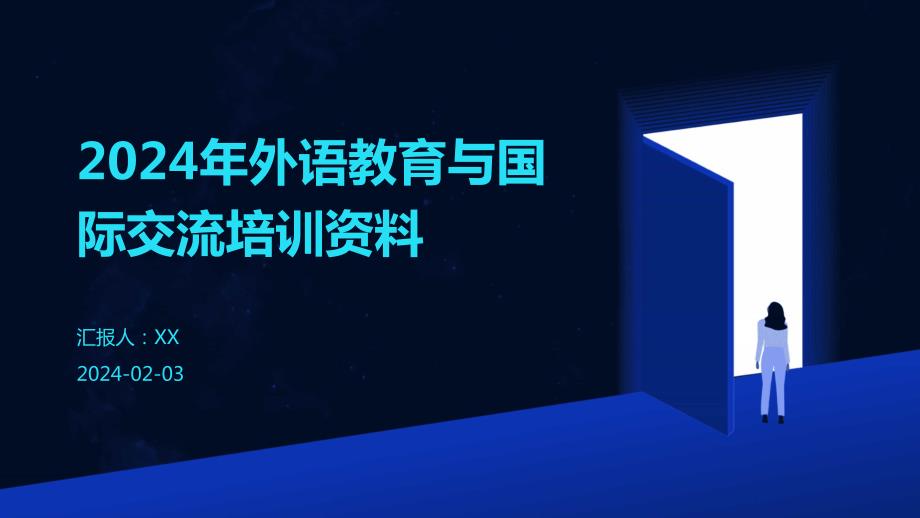 2024年外语教育与国际交流培训资料

汇报人：XX

2024-02-03